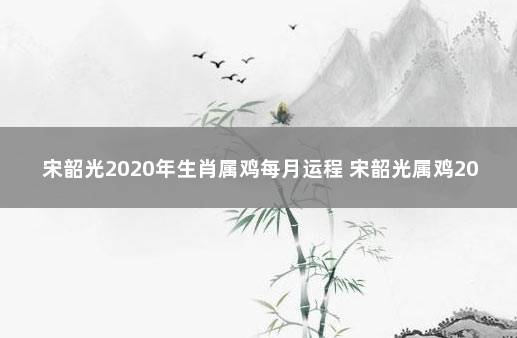 宋韶光2020年生肖属鸡每月运程 宋韶光属鸡20